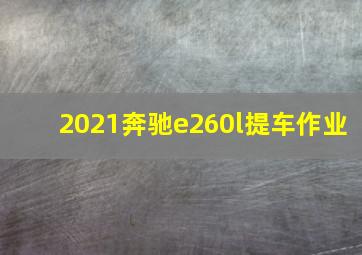 2021奔驰e260l提车作业